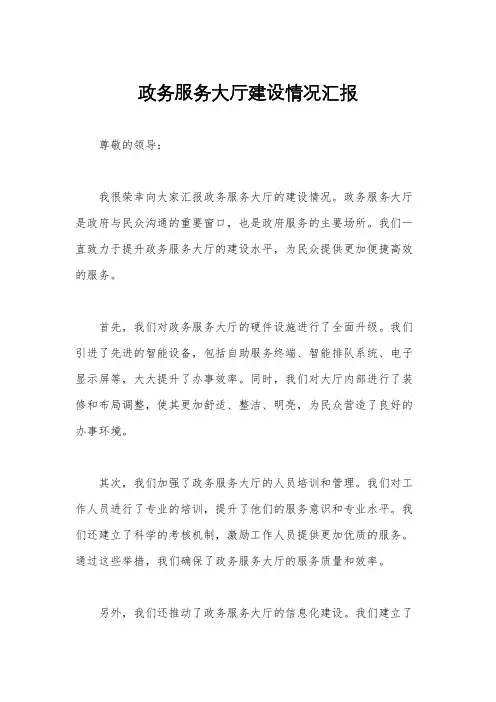 政务服务大厅建设情况汇报

尊敬的领导：

我很荣幸向大家汇报政务服务大厅的建设情况。政务服务大厅是政府与民众沟通的重要窗口，也是政府服务的主要场所。我们一直致力于提升政务服务大厅的建设水平，为民众提供更加便捷高效的服务。

首先，我们对政务服务大厅的硬件设施进行了全面升级。我们引进了先进的智能设备，包括自助服务终端、智能排队系统、电子显示屏等，大大提升了办事效率。同时，我们对大厅内部进行了装修和布局调整，使其更加舒适、整洁、明亮，为民众营造了良好的办事环境。

其次，我们加强了政务服务大厅的人员培训和管理。我们对工作人员进行了专业的培训，提升了他们的服务意识和专业水平。我们还建立了科学的考核机制，激励工作人员提供更加优质的服务。通过这些举措，我们确保了政务服务大厅的服务质量和效率。

另外，我们还推动了政务服务大厅的信息化建设。我们建立了